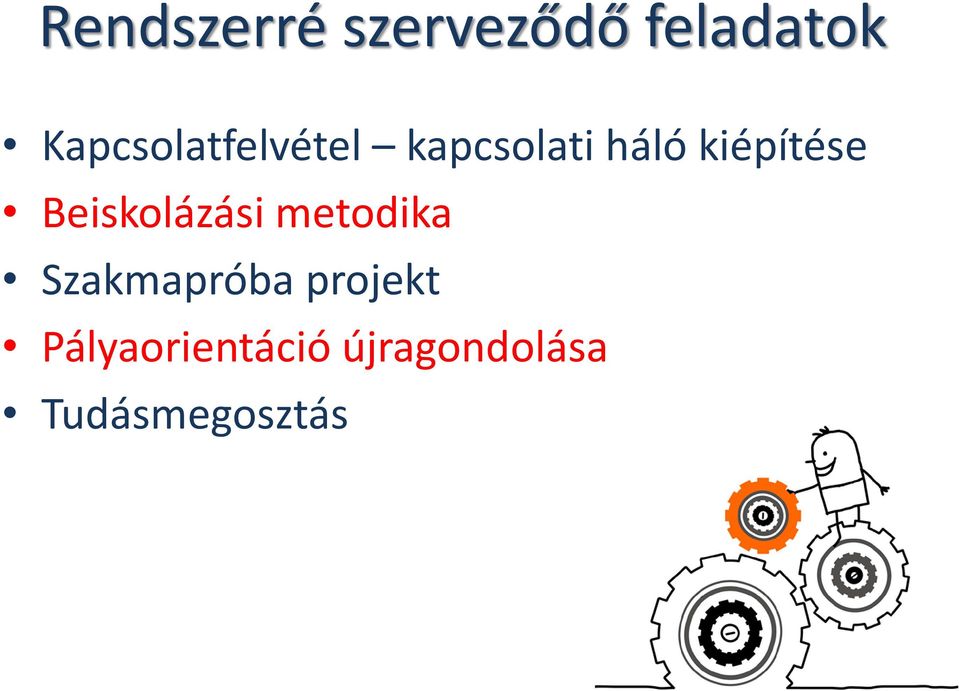 Rendszerré szerveződő feladatok

• Kapcsolatfelvétel – kapcsolati háló kiépítése
• Beiskolázási metodika
• Szakmapróba projekt
• Pályaorientáció újragondolása
• Tudásmegosztás